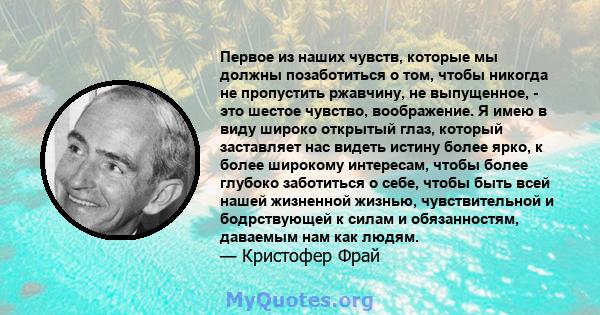 Первое из наших чувств, которые мы должны позаботиться о том, чтобы никогда не пропустить ржавчину, не выпущенное, - это шестое чувство, воображение. Я имею в виду широко открытый глаз, который заставляет нас видеть истину более ярко, к более широкому интересам, чтобы более глубоко заботиться о себе, чтобы быть всей нашей жизненной жизнью, чувствительной и бодрствующей к силам и обязанностям, даваемым нам как людям.
— Кристофер Фрай

MyQuotes.org